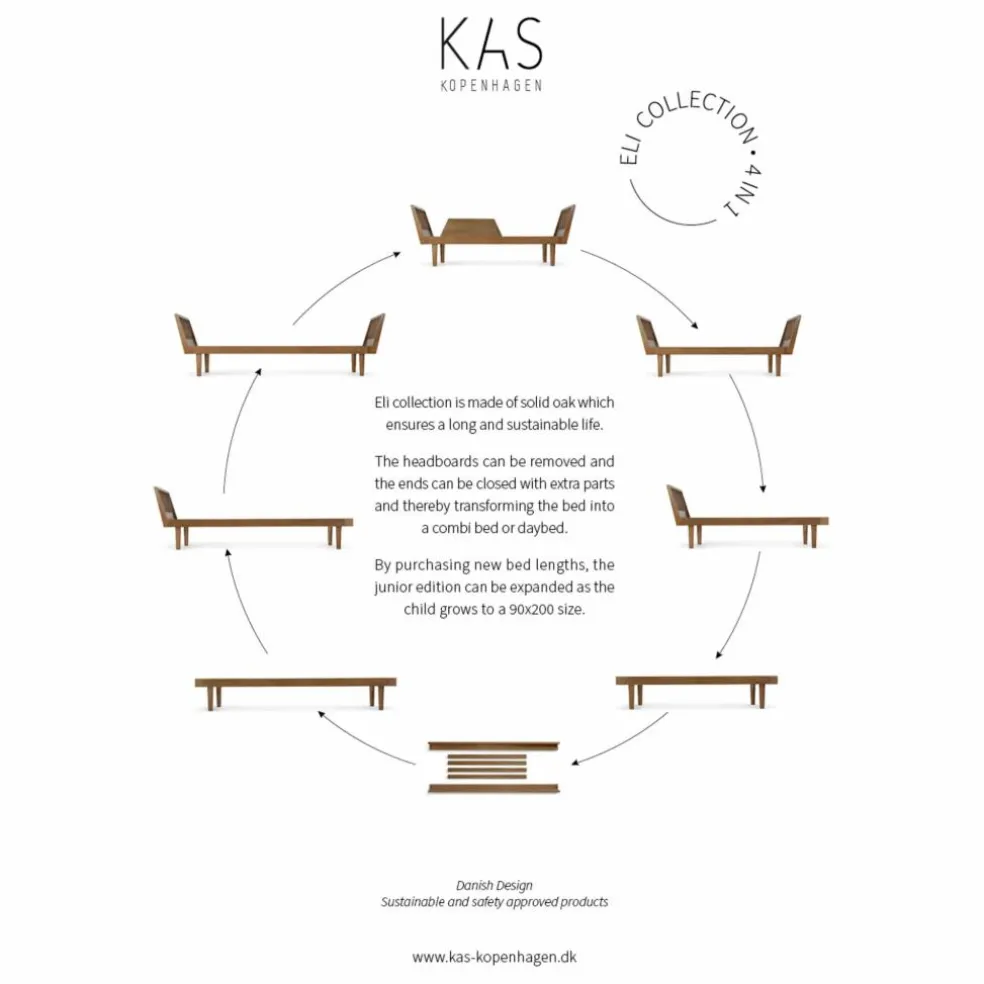 KAS
KOPENHAGEN

ELI COLLECTION • 4 IN 1

Eli collection is made of solid oak which ensures a long and sustainable life.

The headboards can be removed and the ends can be closed with extra parts and thereby transforming the bed into a combi bed or daybed.

By purchasing new bed lengths, the junior edition can be expanded as the child grows to a 90x200 size.

Danish Design
Sustainable and safety approved products

www.kas-kopenhagen.dk